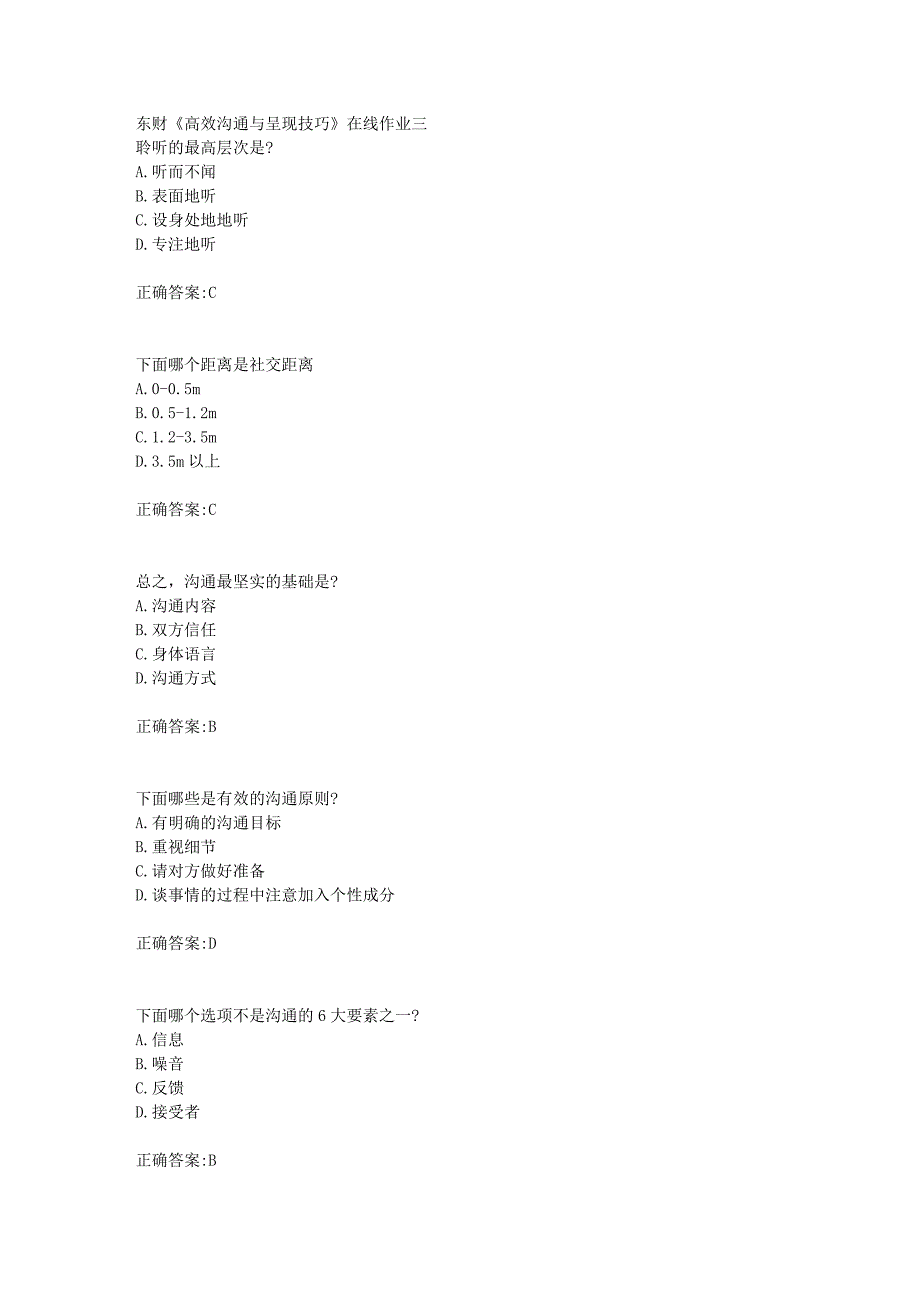 东财《高效沟通与呈现技巧》在线作业三
聆听的最高层次是?
A.听而不闻
B.表面地听
C.设身处地地听
D.专注地听

正确答案:C

下面哪个距离是社交距离
A.0-0.5m
B.0.5-1.2m
C.1.2-3.5m
D.3.5m 以上

正确答案:C

总之，沟通最坚实的基础是?
A.沟通内容
B.双方信任
C.身体语言
D.沟通方式

正确答案:B

下面哪些是有效的沟通原则?
A.有明确的沟通目标
B.重视细节
C.请对方做好准备
D.谈事情的过程中注意加入个性成分

正确答案:D

下面哪个选项不是沟通的 6 大要素之一?
A.信息
B.噪音
C.反馈
D.接受者

正确答案:B